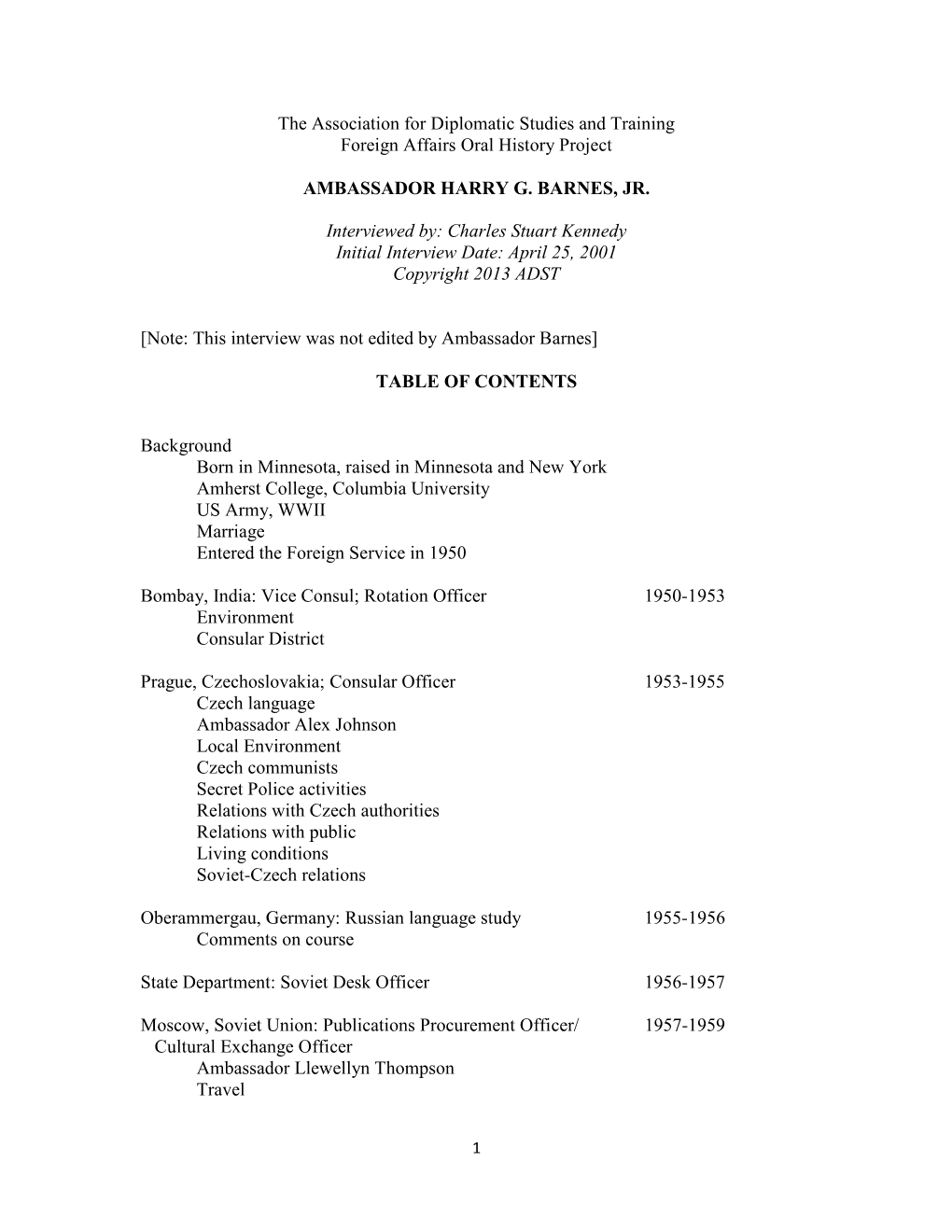 The Association for Diplomatic Studies and Training
Foreign Affairs Oral History Project

AMBASSADOR HARRY G. BARNES, JR.

Interviewed by: Charles Stuart Kennedy
Initial Interview Date: April 25, 2001
Copyright 2013 ADST

[Note: This interview was not edited by Ambassador Barnes]

TABLE OF CONTENTS

Background
Born in Minnesota, raised in Minnesota and New York
Amherst College, Columbia University
US Army, WWII
Marriage
Entered the Foreign Service in 1950

Bombay, India: Vice Consul; Rotation Officer 1950-1953
Environment
Consular District

Prague, Czechoslovakia; Consular Officer 1953-1955
Czech language
Ambassador Alex Johnson
Local Environment
Czech communists
Secret Police activities
Relations with Czech authorities
Relations with public
Living conditions
Soviet-Czech relations

Oberammergau, Germany: Russian language study 1955-1956
Comments on course

State Department: Soviet Desk Officer 1956-1957

Moscow, Soviet Union: Publications Procurement Officer/ Cultural Exchange Officer 1957-1959
Ambassador Llewellyn Thompson
Travel

1